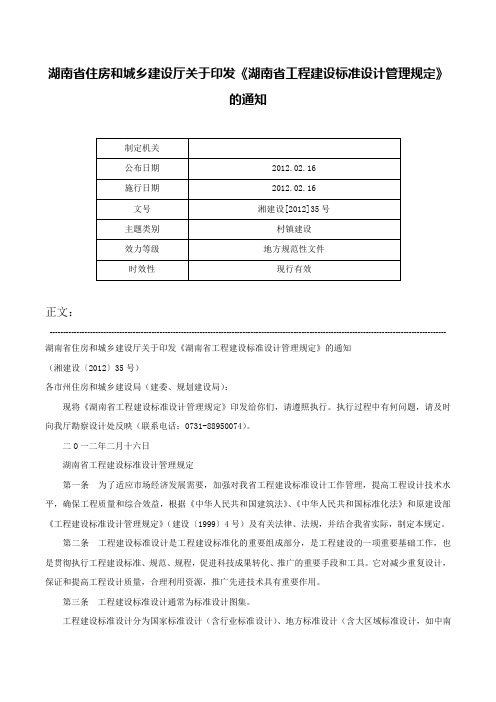 湖南省住房和城乡建设厅关于印发《湖南省工程建设标准设计管理规定》的通知

| 制定机关 | |
|---|---|
| 公布日期 | 2012.02.16 |
| 施行日期 | 2012.02.16 |
| 文号 | 湘建设[2012]35号 |
| 主题类别 | 村镇建设 |
| 效力等级 | 地方规范性文件 |
| 时效性 | 现行有效 |

正文：

湖南省住房和城乡建设厅关于印发《湖南省工程建设标准设计管理规定》的通知

（湘建设〔2012〕35号）

各市州住房和城乡建设局（建委、规划建设局）：

现将《湖南省工程建设标准设计管理规定》印发给你们，请遵照执行。执行过程中有何问题，请及时向我厅勘察设计处反映（联系电话：0731-88950074）。

二0一二年二月十六日

湖南省工程建设标准设计管理规定

第一条　为了适应市场经济发展需要，加强对我省工程建设标准设计工作管理，提高工程设计技术水平，确保工程质量和综合效益，根据《中华人民共和国建筑法》、《中华人民共和国标准化法》和原建设部《工程建设标准设计管理规定》（建设〔1999〕4号）及有关法律、法规，并结合我省实际，制定本规定。

第二条　工程建设标准设计是工程建设标准化的重要组成部分，是工程建设的一项重要基础工作，也是贯彻执行工程建设标准、规范、规程，促进科技成果转化、推广的重要手段和工具。它对减少重复设计，保证和提高工程设计质量，合理利用资源，推广先进技术具有重要作用。

第三条　工程建设标准设计通常为标准设计图集。

工程建设标准设计分为国家标准设计（含行业标准设计）、地方标准设计（含大区域标准设计，如中南